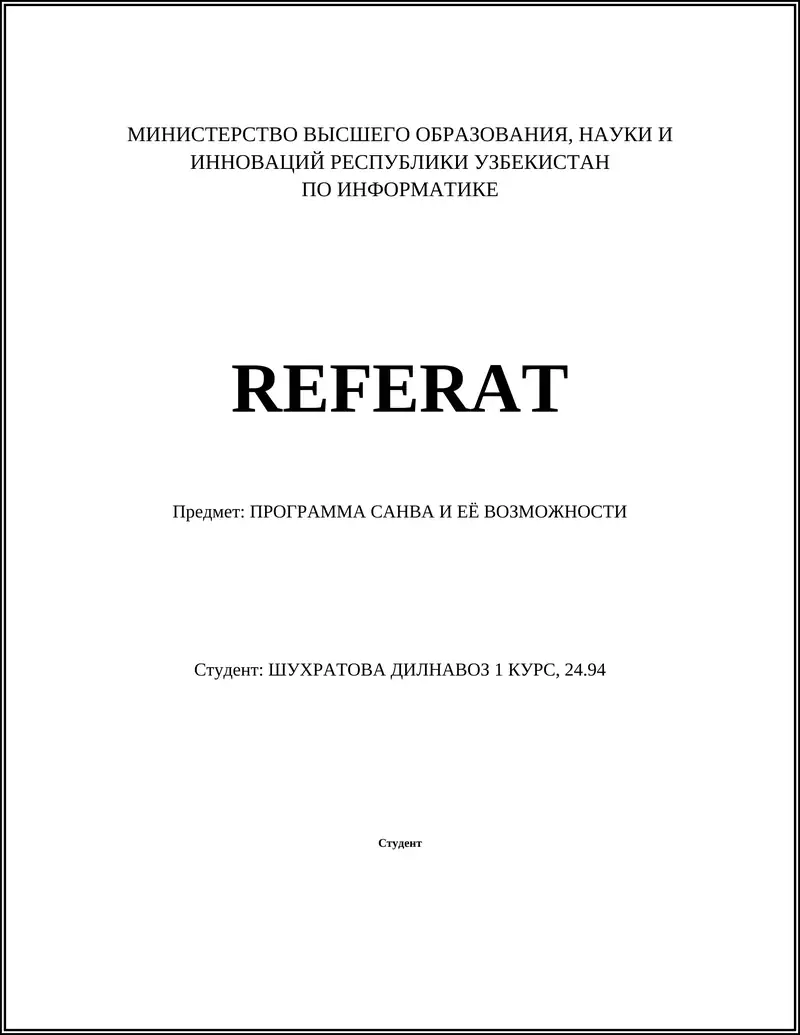 МИНИСТЕРСТВО ВЫСШЕГО ОБРАЗОВАНИЯ, НАУКИ И ИННОВАЦИЙ РЕСПУБЛИКИ УЗБЕКИСТАН
ПО ИНФОРМАТИКЕ

REFERAT

Предмет: ПРОГРАММА САНВА И ЕЁ ВОЗМОЖНОСТИ

Студент: ШУХРАТОВА ДИЛНАВОЗ 1 КУРС, 24.94

Студент